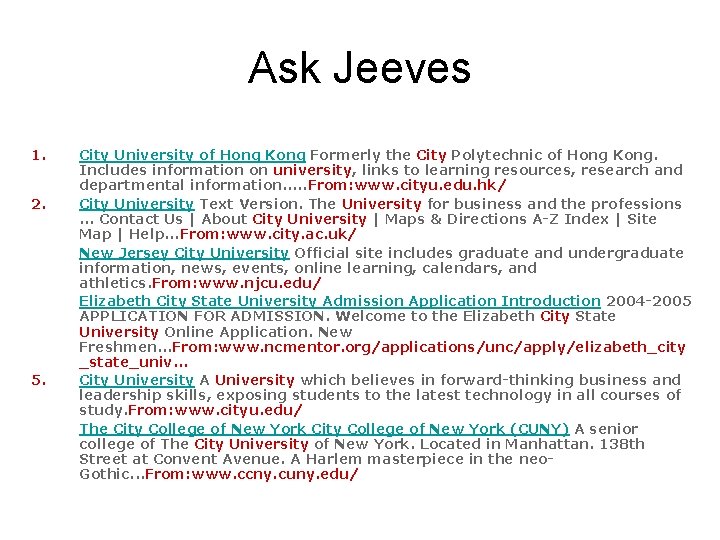 Ask Jeeves

1. City University of Hong Kong Formerly the City Polytechnic of Hong Kong. Includes information on university, links to learning resources, research and departmental information.....From:www.cityu.edu.hk/

2. City University Text Version. The University for business and the professions ... Contact Us | About City University | Maps & Directions A-Z Index | Site Map | Help...From:www.city.ac.uk/

New Jersey City University Official site includes graduate and undergraduate information, news, events, online learning, calendars, and athletics.From:www.njcu.edu/

Elizabeth City State University Admission Application Introduction 2004-2005 APPLICATION FOR ADMISSION. Welcome to the Elizabeth City State University Online Application. New Freshmen...From:www.ncmentor.org/applications/unc/apply/elizabeth_city_state_univ...

5. City University A University which believes in forward-thinking business and leadership skills, exposing students to the latest technology in all courses of study.From:www.cityu.edu/

The City College of New York City College of New York (CUNY) A senior college of The City University of New York. Located in Manhattan. 138th Street at Convent Avenue. A Harlem masterpiece in the neo-Gothic...From:www.ccny.cuny.edu/